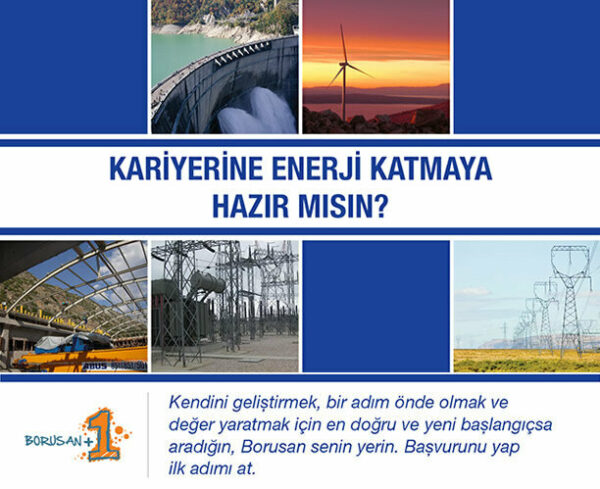 KARİYERİNE ENERJİ KATMAYA HAZIR MISIN?

BORUSAN+1

Kendini geliştirmek, bir adım önde olmak ve değer yaratmak için en doğru ve yeni başlangıçsa aradığın, Borusan senin yerin. Başvurunu yap ilk adımı at.